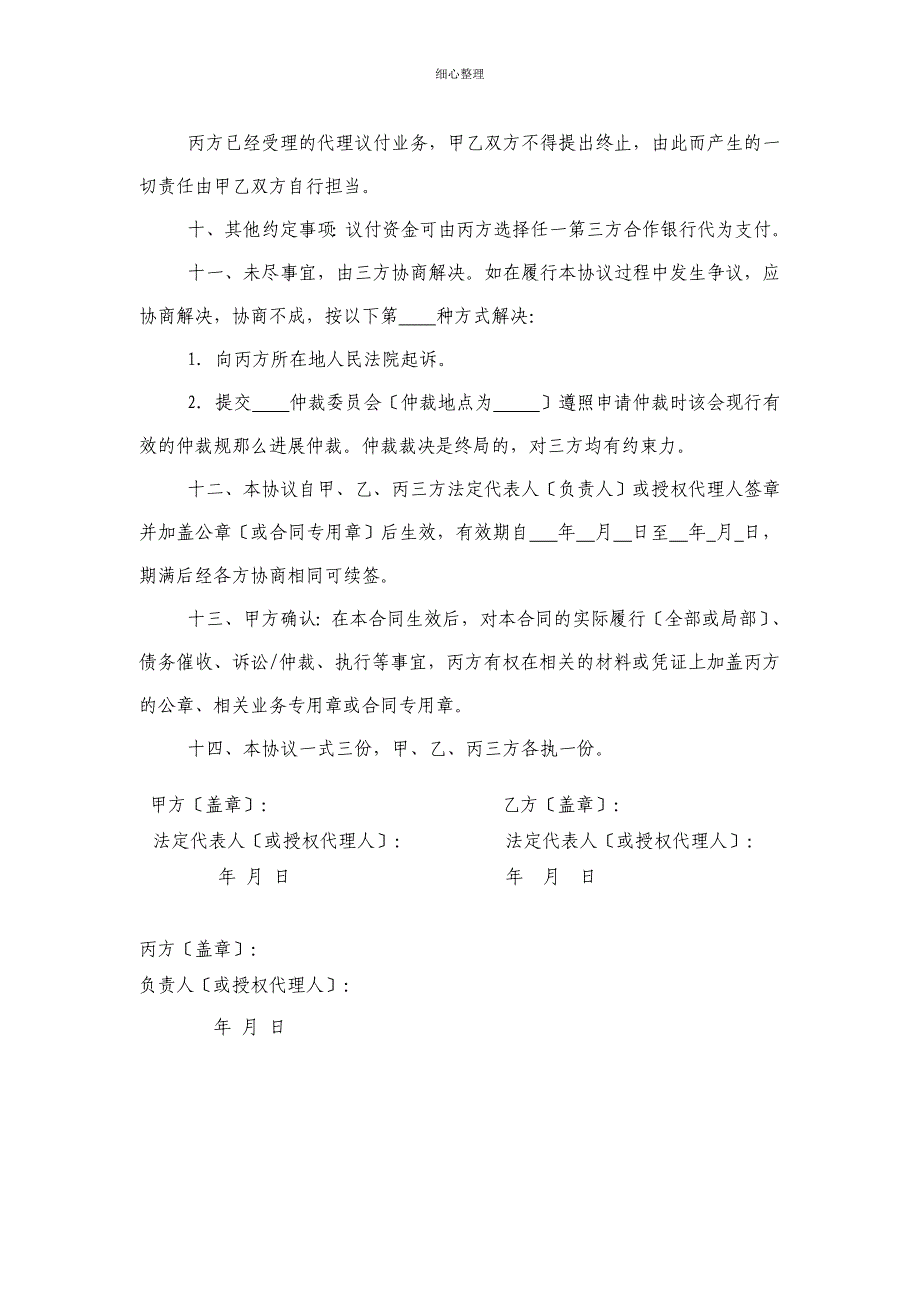 细心整理

丙方已经受理的代理议付业务，甲乙双方不得提出终止，由此而产生的一切责任由甲乙双方自行担当。

十、其他约定事项 议付资金可由丙方选择任一第三方合作银行代为支付。

十一、未尽事宜，由三方协商解决。如在履行本协议过程中发生争议，应协商解决，协商不成，按以下第____种方式解决：

1. 向丙方所在地人民法院起诉。

2. 提交____仲裁委员会〔仲裁地点为_____〕遵照申请仲裁时该会现行有效的仲裁规那么进展仲裁。仲裁裁决是终局的，对三方均有约束力。

十二、本协议自甲、乙、丙三方法定代表人〔负责人〕或授权代理人签章并加盖公章〔或合同专用章〕后生效，有效期自___年__月__日至__年_月_日，期满后经各方协商相同可续签。

十三、甲方确认：在本合同生效后，对本合同的实际履行〔全部或局部〕、债务催收、诉讼/仲裁、执行等事宜，丙方有权在相关的材料或凭证上加盖丙方的公章、相关业务专用章或合同专用章。

十四、本协议一式三份，甲、乙、丙三方各执一份。

甲方〔盖章〕：
法定代表人〔或授权代理人〕：
年 月 日

乙方〔盖章〕：
法定代表人〔或授权代理人〕：
年 月 日

丙方〔盖章〕：
负责人〔或授权代理人〕：
年 月 日